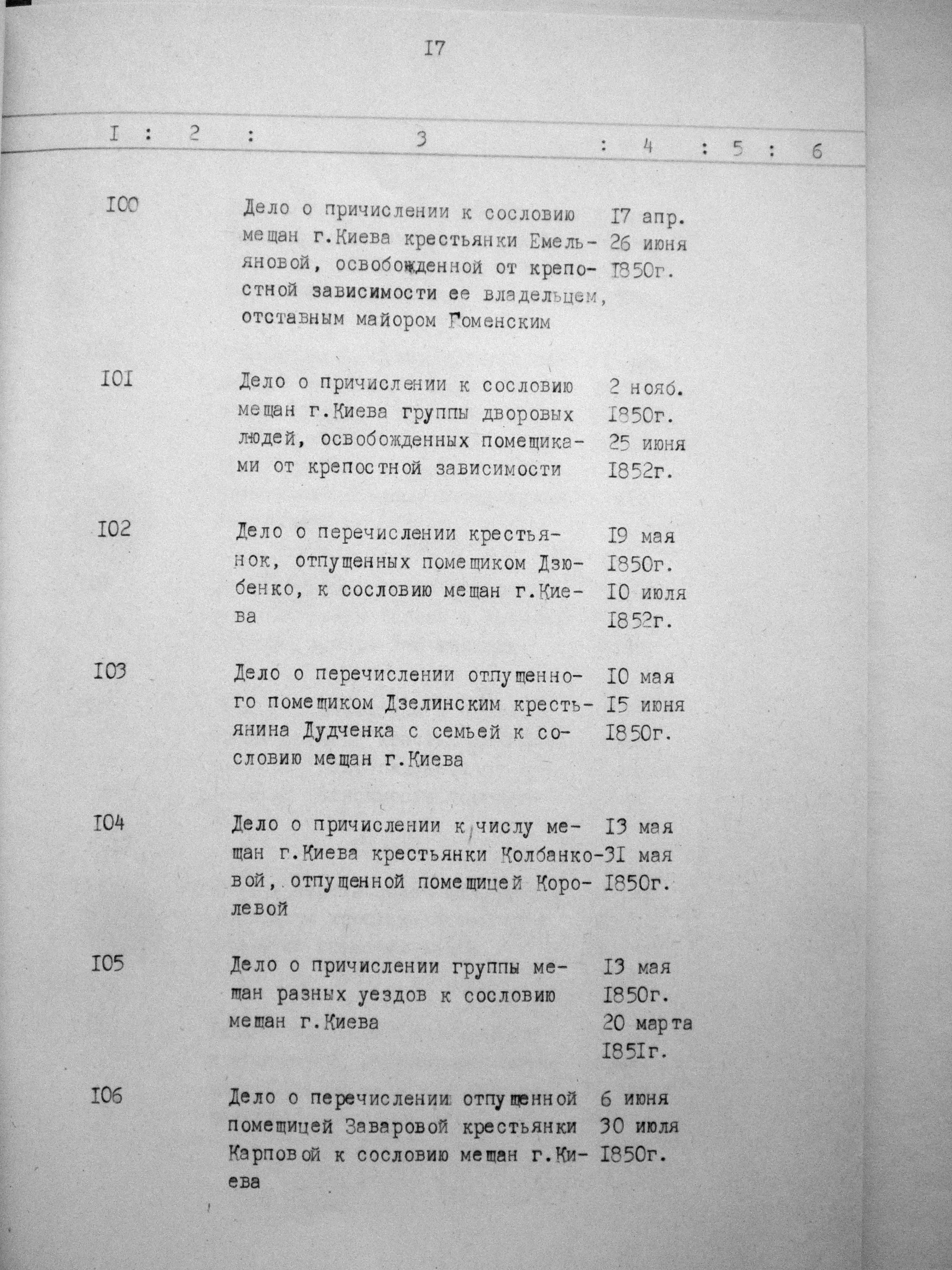 I7

| I | 2 | 3 | 4 | 5 | 6 |
|---|---|---|---|---|---|
| I00 | | Дело о причислении к сословию мещан г.Киева крестьянки Емельяновой, освобожденной от крепостной зависимости ее владельцем, отставным майором Гоменским | I7 апр. 26 июня I850г. | | |
| I0I | | Дело о причислении к сословию мещан г.Киева группы дворовых людей, освобожденных помещиками от крепостной зависимости | 2 нояб. I850г. 25 июня I852г. | | |
| I02 | | Дело о перечислении крестьянок, отпущенных помещиком Дзюбенко, к сословию мещан г.Киева | I9 мая I850г. I0 июля I852г. | | |
| I03 | | Дело о перечислении отпущенного помещиком Дзелинским крестьянина Дудченка с семьей к сословию мещан г.Киева | I0 мая I5 июня I850г. | | |
| I04 | | Дело о причислении к числу мещан г.Киева крестьянки Колбанковой, отпущенной помещицей Королевой | I3 мая 3I мая I850г. | | |
| I05 | | Дело о причислении группы мещан разных уездов к сословию мещан г.Киева | I3 мая I850г. 20 марта I85Iг. | | |
| I06 | | Дело о перечислении отпущенной помещицей Заваровой крестьянки Карповой к сословию мещан г.Киева | 6 июня 30 июля I850г. | | |